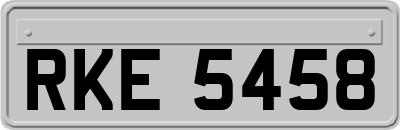 RKE 5458